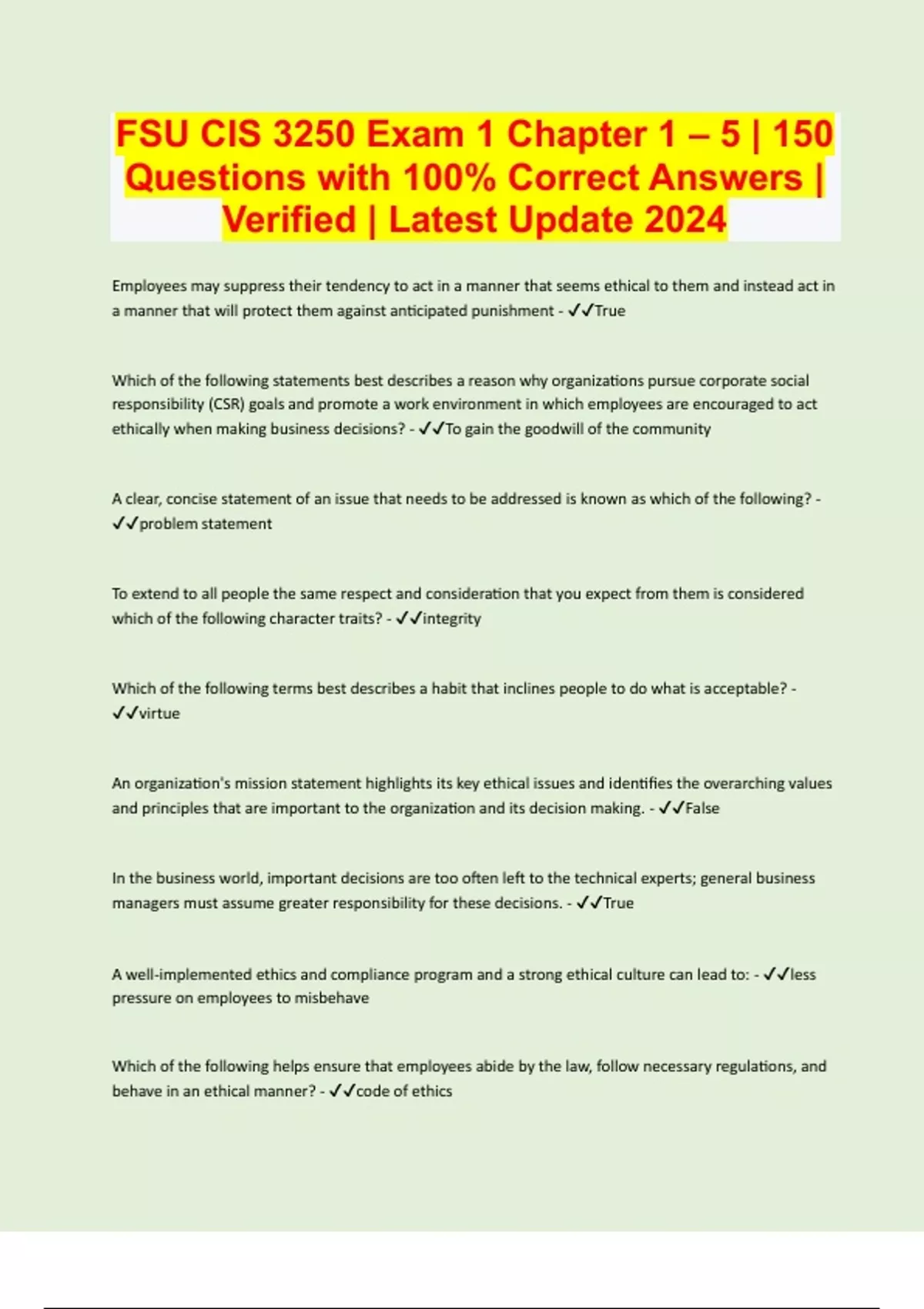 FSU CIS 3250 Exam 1 Chapter 1 – 5 | 150 Questions with 100% Correct Answers | Verified | Latest Update 2024

Employees may suppress their tendency to act in a manner that seems ethical to them and instead act in a manner that will protect them against anticipated punishment - ✓✓True

Which of the following statements best describes a reason why organizations pursue corporate social responsibility (CSR) goals and promote a work environment in which employees are encouraged to act ethically when making business decisions? - ✓✓To gain the goodwill of the community

A clear, concise statement of an issue that needs to be addressed is known as which of the following? - ✓✓problem statement

To extend to all people the same respect and consideration that you expect from them is considered which of the following character traits? - ✓✓integrity

Which of the following terms best describes a habit that inclines people to do what is acceptable? - ✓✓virtue

An organization's mission statement highlights its key ethical issues and identifies the overarching values and principles that are important to the organization and its decision making. - ✓✓False

In the business world, important decisions are too often left to the technical experts; general business managers must assume greater responsibility for these decisions. - ✓✓True

A well-implemented ethics and compliance program and a strong ethical culture can lead to: - ✓✓less pressure on employees to misbehave

Which of the following helps ensure that employees abide by the law, follow necessary regulations, and behave in an ethical manner? - ✓✓code of ethics